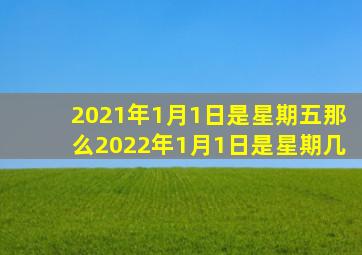 2021年1月1日是星期五那么2022年1月1日是星期几